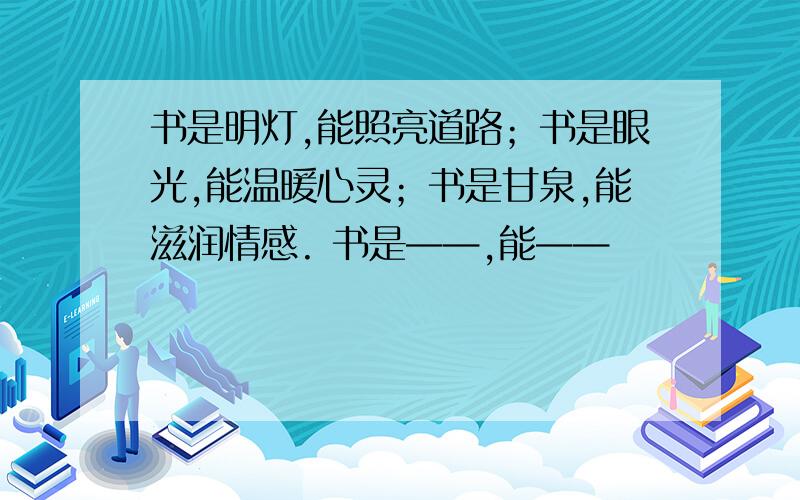 书是明灯,能照亮道路;书是眼光,能温暖心灵;书是甘泉,能滋润情感.书是——,能——

E-LEARNING